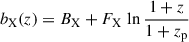 $b_{\mathrm{X}}(z) = B_{\mathrm{X}} + F_{\mathrm{X}} \ln \frac{1+z}{1+z_{\mathrm{p}}}$